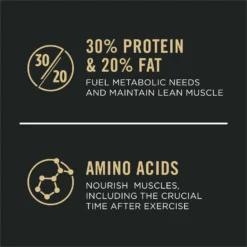 30/20

30% PROTEIN & 20% FAT

FUEL METABOLIC NEEDS AND MAINTAIN LEAN MUSCLE

AMINO ACIDS

NOURISH MUSCLES, INCLUDING THE CRUCIAL TIME AFTER EXERCISE